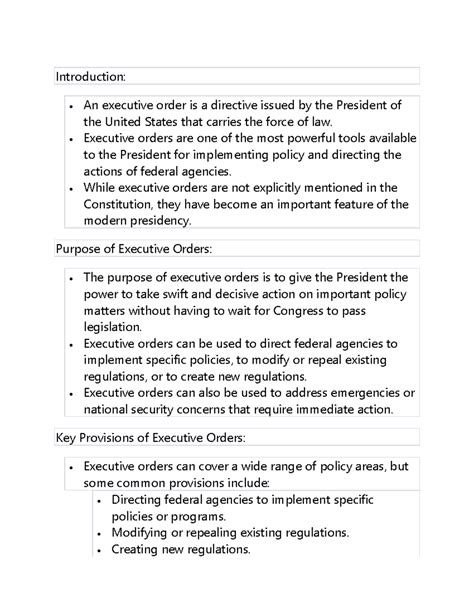 Introduction:

• An executive order is a directive issued by the President of the United States that carries the force of law.
• Executive orders are one of the most powerful tools available to the President for implementing policy and directing the actions of federal agencies.
• While executive orders are not explicitly mentioned in the Constitution, they have become an important feature of the modern presidency.

Purpose of Executive Orders:

• The purpose of executive orders is to give the President the power to take swift and decisive action on important policy matters without having to wait for Congress to pass legislation.
• Executive orders can be used to direct federal agencies to implement specific policies, to modify or repeal existing regulations, or to create new regulations.
• Executive orders can also be used to address emergencies or national security concerns that require immediate action.

Key Provisions of Executive Orders:

• Executive orders can cover a wide range of policy areas, but some common provisions include:
• Directing federal agencies to implement specific policies or programs.
• Modifying or repealing existing regulations.
• Creating new regulations.